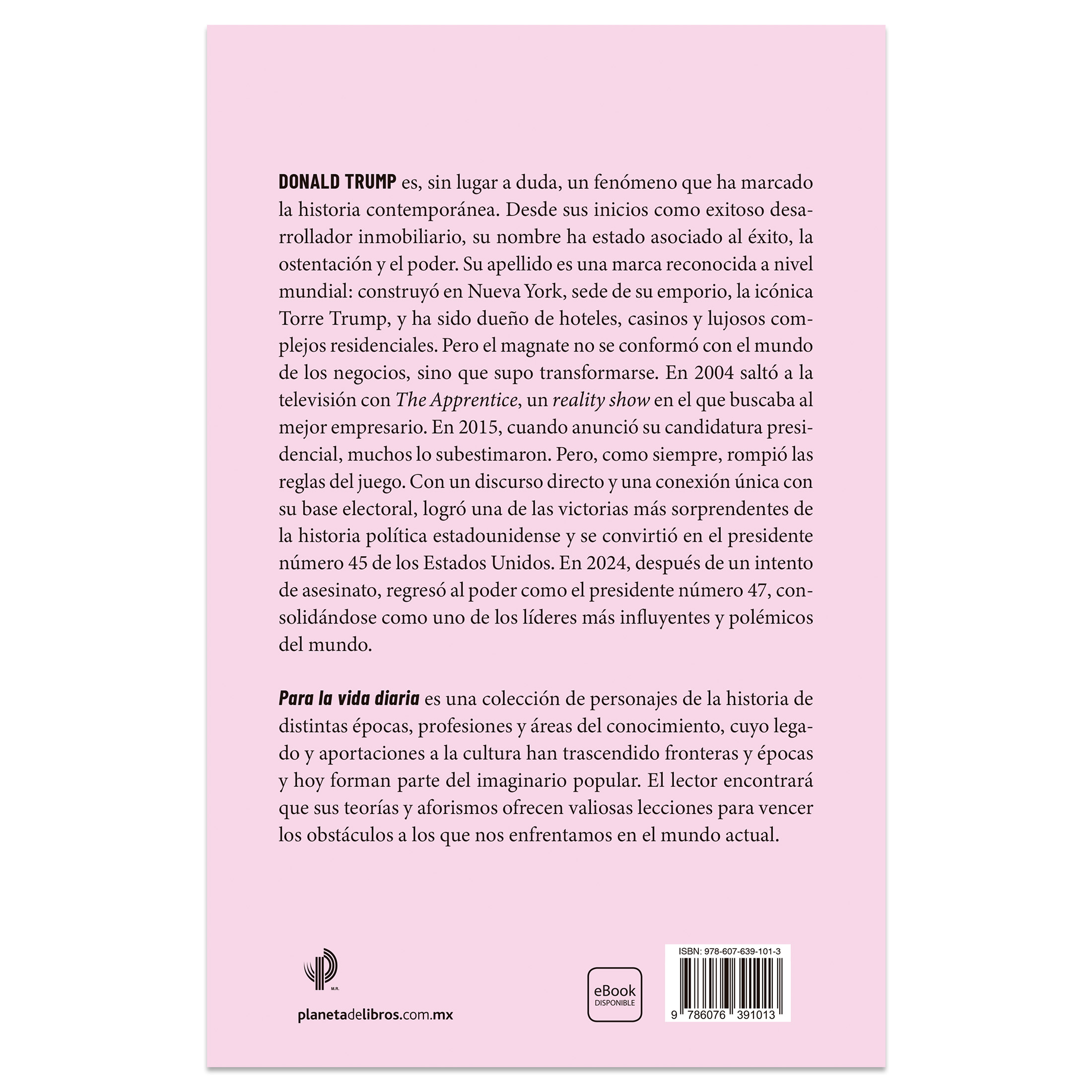 DONALD TRUMP es, sin lugar a duda, un fenómeno que ha marcado la historia contemporánea. Desde sus inicios como exitoso desarrollador inmobiliario, su nombre ha estado asociado al éxito, la ostentación y el poder. Su apellido es una marca reconocida a nivel mundial: construyó en Nueva York, sede de su emporio, la icónica Torre Trump, y ha sido dueño de hoteles, casinos y lujosos complejos residenciales. Pero el magnate no se conformó con el mundo de los negocios, sino que supo transformarse. En 2004 saltó a la televisión con The Apprentice, un reality show en el que buscaba al mejor empresario. En 2015, cuando anunció su candidatura presidencial, muchos lo subestimaron. Pero, como siempre, rompió las reglas del juego. Con un discurso directo y una conexión única con su base electoral, logró una de las victorias más sorprendentes de la historia política estadounidense y se convirtió en el presidente número 45 de los Estados Unidos. En 2024, después de un intento de asesinato, regresó al poder como el presidente número 47, consolidándose como uno de los líderes más influyentes y polémicos del mundo.

Para la vida diaria es una colección de personajes de la historia de distintas épocas, profesiones y áreas del conocimiento, cuyo legado y aportaciones a la cultura han trascendido fronteras y épocas y hoy forman parte del imaginario popular. El lector encontrará que sus teorías y aforismos ofrecen valiosas lecciones para vencer los obstáculos a los que nos enfrentamos en el mundo actual.

M.R.

planetadelibros.com.mx

eBook
DISPONIBLE

ISBN: 978-607-639-101-3

9 786076 391013